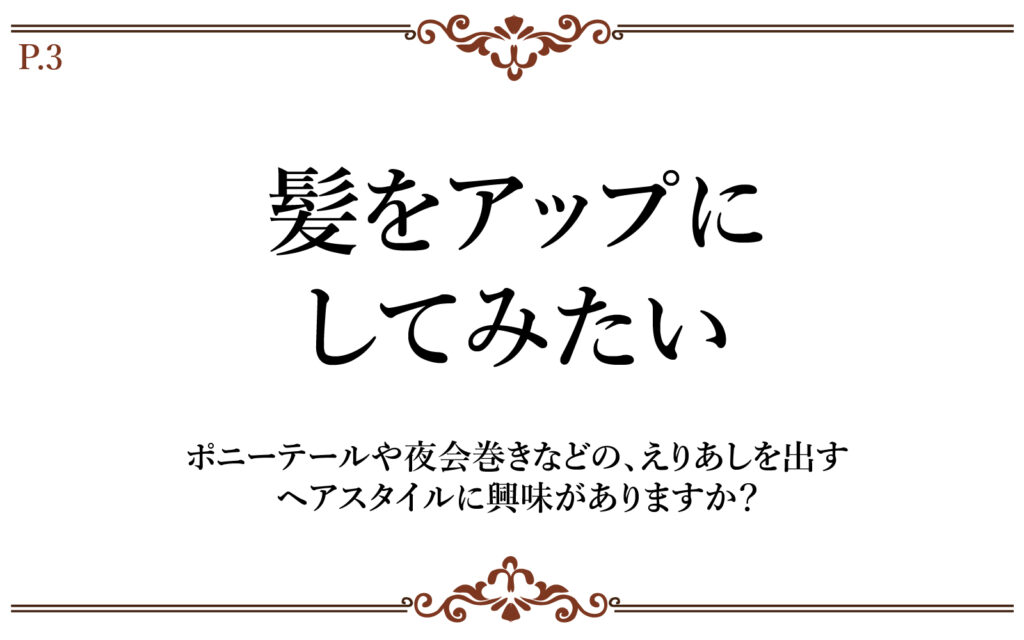 P.3

髪をアップにしてみたい

ポニーテールや夜会巻きなどの、えりあしを出すヘアスタイルに興味がありますか？